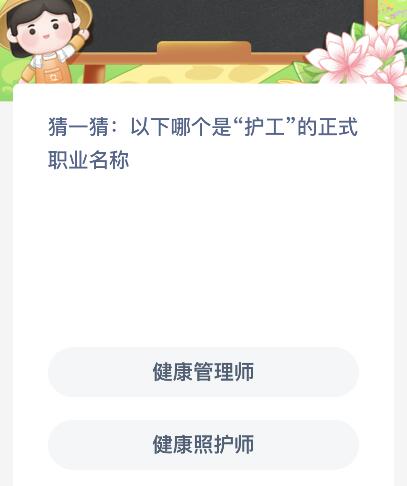 猜一猜：以下哪个是“护工”的正式职业名称

健康管理师

健康照护师